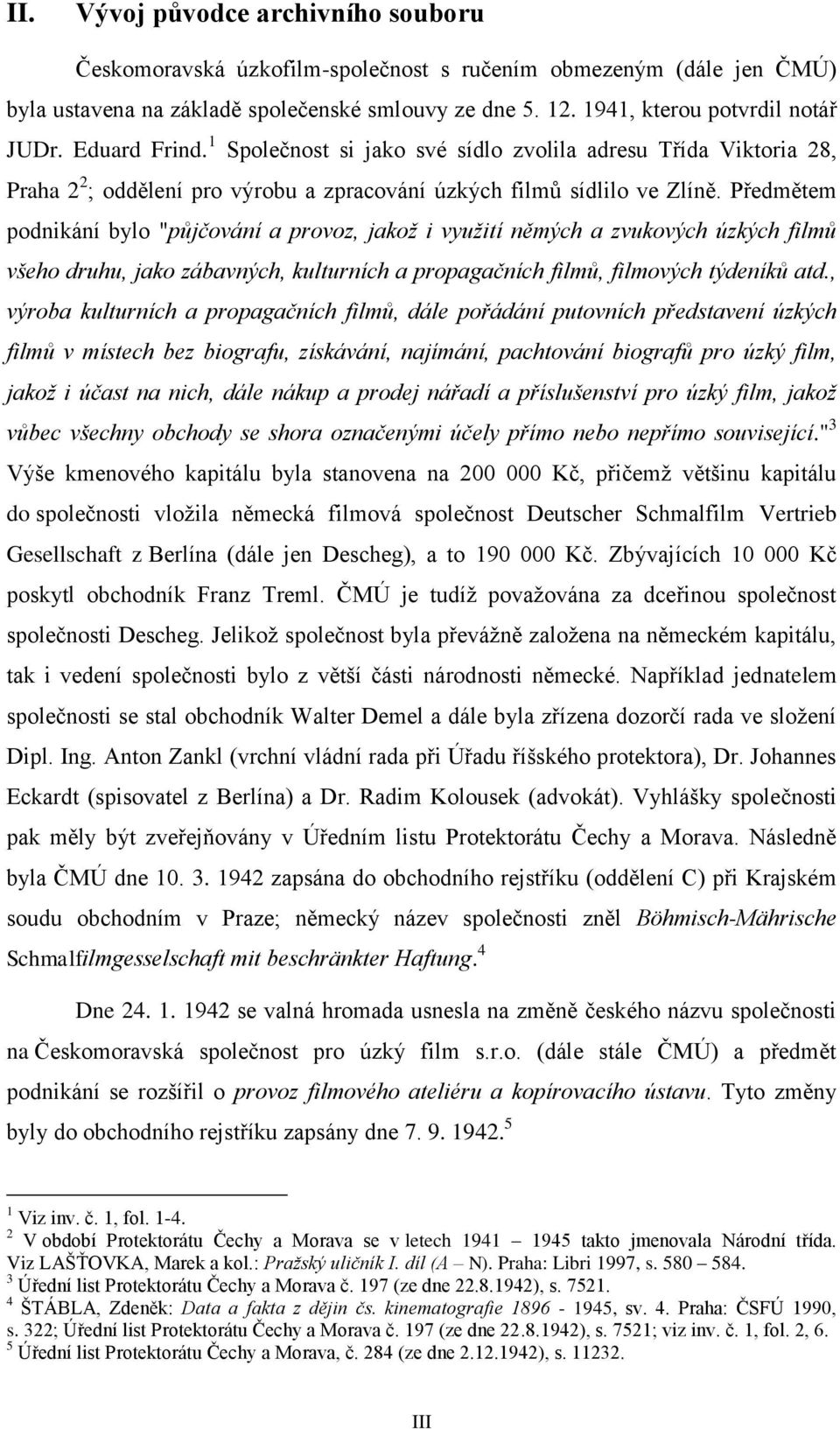 II. Vývoj původce archivního souboru

Českomoravská úzkofilm-společnost s ručením obmezeným (dále jen ČMÚ) byla ustavena na základě společenské smlouvy ze dne 5. 12. 1941, kterou potvrdil notář JUDr. Eduard Frind.$^1$ Společnost si jako své sídlo zvolila adresu Třída Viktoria 28, Praha 2$^2$; oddělení pro výrobu a zpracování úzkých filmů sídlilo ve Zlíně. Předmětem podnikání bylo "půjčování a provoz, jakož i využití němých a zvukových úzkých filmů všeho druhu, jako zábavných, kulturních a propagačních filmů, filmových týdeníků atd., výroba kulturních a propagačních filmů, dále pořádání putovních představení úzkých filmů v místech bez biografu, získávání, najímání, pachtování biografů pro úzký film, jakož i účast na nich, dále nákup a prodej nářadí a příslušenství pro úzký film, jakož vůbec všechny obchody se shora označenými účely přímo nebo nepřímo související."$^3$ Výše kmenového kapitálu byla stanovena na 200 000 Kč, přičemž většinu kapitálu do společnosti vložila německá filmová společnost Deutscher Schmalfilm Vertrieb Gesellschaft z Berlína (dále jen Descheg), a to 190 000 Kč. Zbývajících 10 000 Kč poskytl obchodník Franz Treml. ČMÚ je tudíž považována za dceřinou společnost společnosti Descheg. Jelikož společnost byla převážně založena na německém kapitálu, tak i vedení společnosti bylo z větší části národnosti německé. Například jednatelem společnosti se stal obchodník Walter Demel a dále byla zřízena dozorčí rada ve složení Dipl. Ing. Anton Zankl (vrchní vládní rada při Úřadu říšského protektora), Dr. Johannes Eckardt (spisovatel z Berlína) a Dr. Radim Kolousek (advokát). Vyhlášky společnosti pak měly být zveřejňovány v Úředním listu Protektorátu Čechy a Morava. Následně byla ČMÚ dne 10. 3. 1942 zapsána do obchodního rejstříku (oddělení C) při Krajském soudu obchodním v Praze; německý název společnosti zněl Böhmisch-Mährische Schmalfilmgesselschaft mit beschränkter Haftung.$^4$

Dne 24. 1. 1942 se valná hromada usnesla na změně českého názvu společnosti na Českomoravská společnost pro úzký film s.r.o. (dále stále ČMÚ) a předmět podnikání se rozšířil o provoz filmového ateliéru a kopírovacího ústavu. Tyto změny byly do obchodního rejstříku zapsány dne 7. 9. 1942.$^5$

$^1$ Viz inv. č. 1, fol. 1-4.
$^2$ V období Protektorátu Čechy a Morava se v letech 1941 – 1945 takto jmenovala Národní třída. Viz LAŠŤOVKA, Marek a kol.: Pražský uličník I. díl (A – N). Praha: Libri 1997, s. 580 – 584.
$^3$ Úřední list Protektorátu Čechy a Morava č. 197 (ze dne 22.8.1942), s. 7521.
$^4$ ŠTÁBLA, Zdeněk: Data a fakta z dějin čs. kinematografie 1896 - 1945, sv. 4. Praha: ČSFÚ 1990, s. 322; Úřední list Protektorátu Čechy a Morava č. 197 (ze dne 22.8.1942), s. 7521; viz inv. č. 1, fol. 2, 6.
$^5$ Úřední list Protektorátu Čechy a Morava, č. 284 (ze dne 2.12.1942), s. 11232.

III